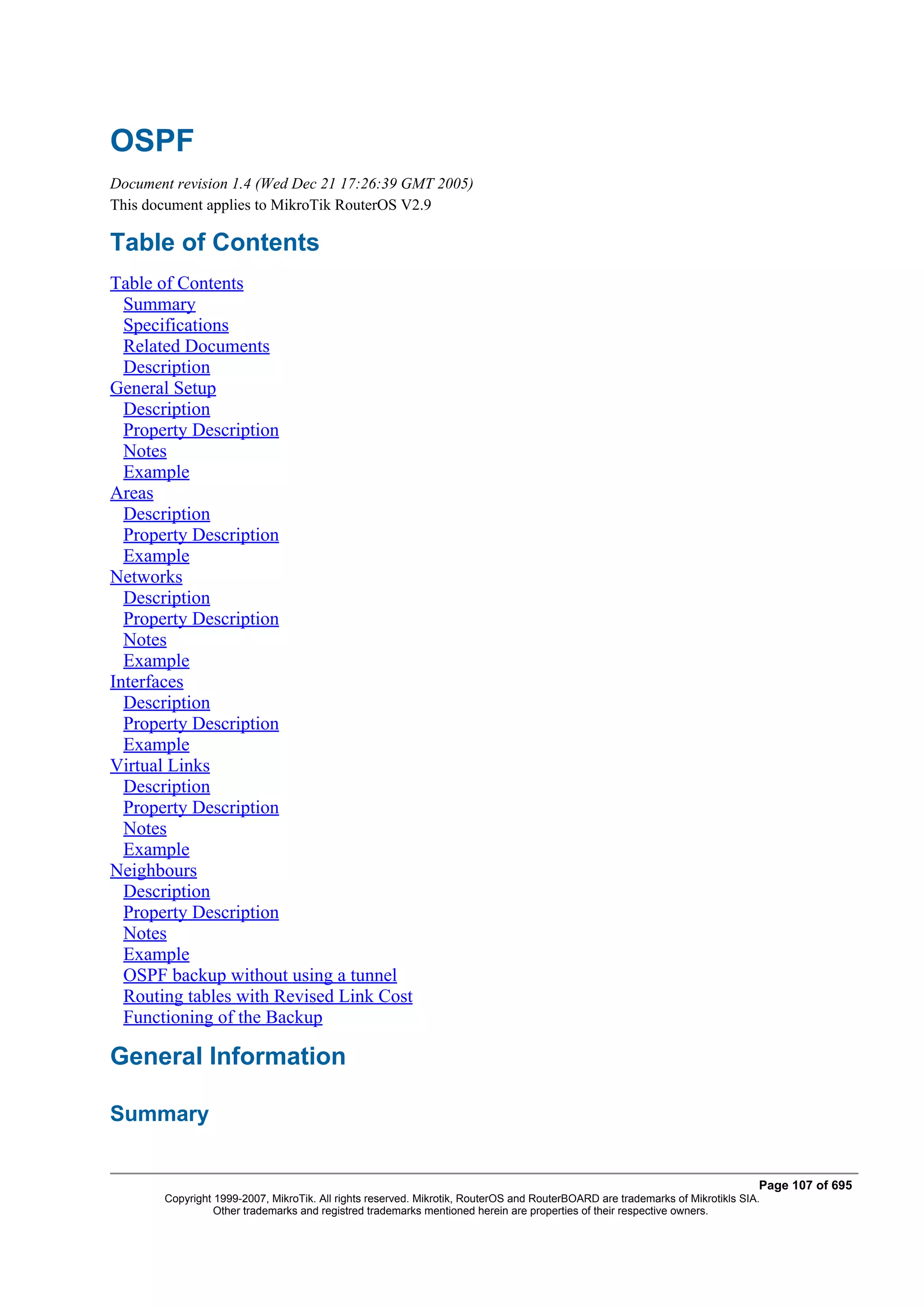 OSPF

Document revision 1.4 (Wed Dec 21 17:26:39 GMT 2005)
This document applies to MikroTik RouterOS V2.9

Table of Contents

Table of Contents
Summary
Specifications
Related Documents
Description
General Setup
Description
Property Description
Notes
Example
Areas
Description
Property Description
Example
Networks
Description
Property Description
Notes
Example
Interfaces
Description
Property Description
Example
Virtual Links
Description
Property Description
Notes
Example
Neighbours
Description
Property Description
Notes
Example
OSPF backup without using a tunnel
Routing tables with Revised Link Cost
Functioning of the Backup

General Information

Summary

Page 107 of 695
Copyright 1999-2007, MikroTik. All rights reserved. Mikrotik, RouterOS and RouterBOARD are trademarks of Mikrotikls SIA.
Other trademarks and registred trademarks mentioned herein are properties of their respective owners.